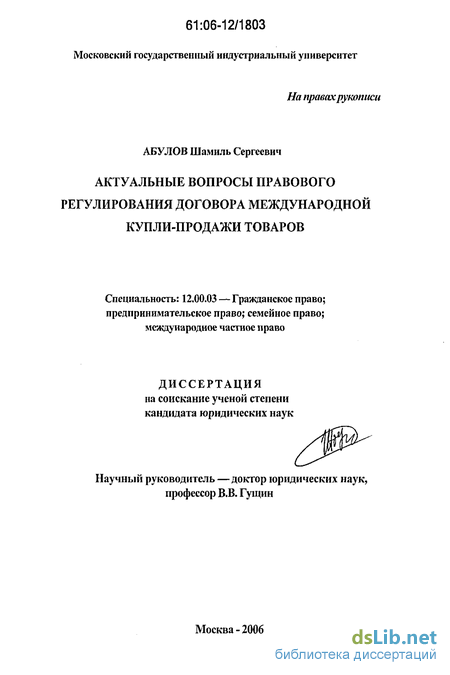 61:06-12/1803

Московский государственный индустриальный университет

На правах рукописи

АБУЛОВ Шамиль Сергеевич

АКТУАЛЬНЫЕ ВОПРОСЫ ПРАВОВОГО РЕГУЛИРОВАНИЯ ДОГОВОРА МЕЖДУНАРОДНОЙ КУПЛИ-ПРОДАЖИ ТОВАРОВ

Специальность: 12.00.03 — Гражданское право; предпринимательское право; семейное право; международное частное право

ДИССЕРТАЦИЯ
на соискание ученой степени
кандидата юридических наук

Научный руководитель — доктор юридических наук, профессор В.В. Гущин

Москва - 2006

dsLib.net
библиотека диссертаций